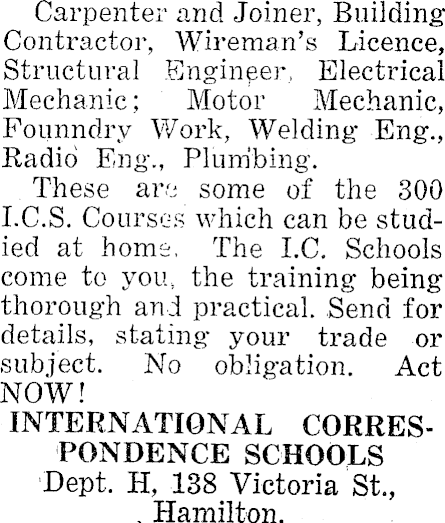 Carpenter and Joiner, Building Contractor, Wireman's Licence, Structural Engineer, Electrical Mechanic; Motor Mechanic, Founndry Work, Welding Eng., Radio Eng., Plumbing.

These are some of the 300 I.C.S. Courses which can be studied at home. The I.C. Schools come to you, the training being thorough and practical. Send for details, stating your trade or subject. No obligation. Act NOW!

INTERNATIONAL CORRESPONDENCE SCHOOLS
Dept. H, 138 Victoria St., Hamilton.